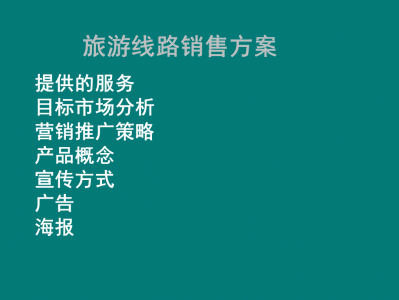 旅游线路销售方案

提供的服务
目标市场分析
营销推广策略
产品概念
宣传方式
广告
海报